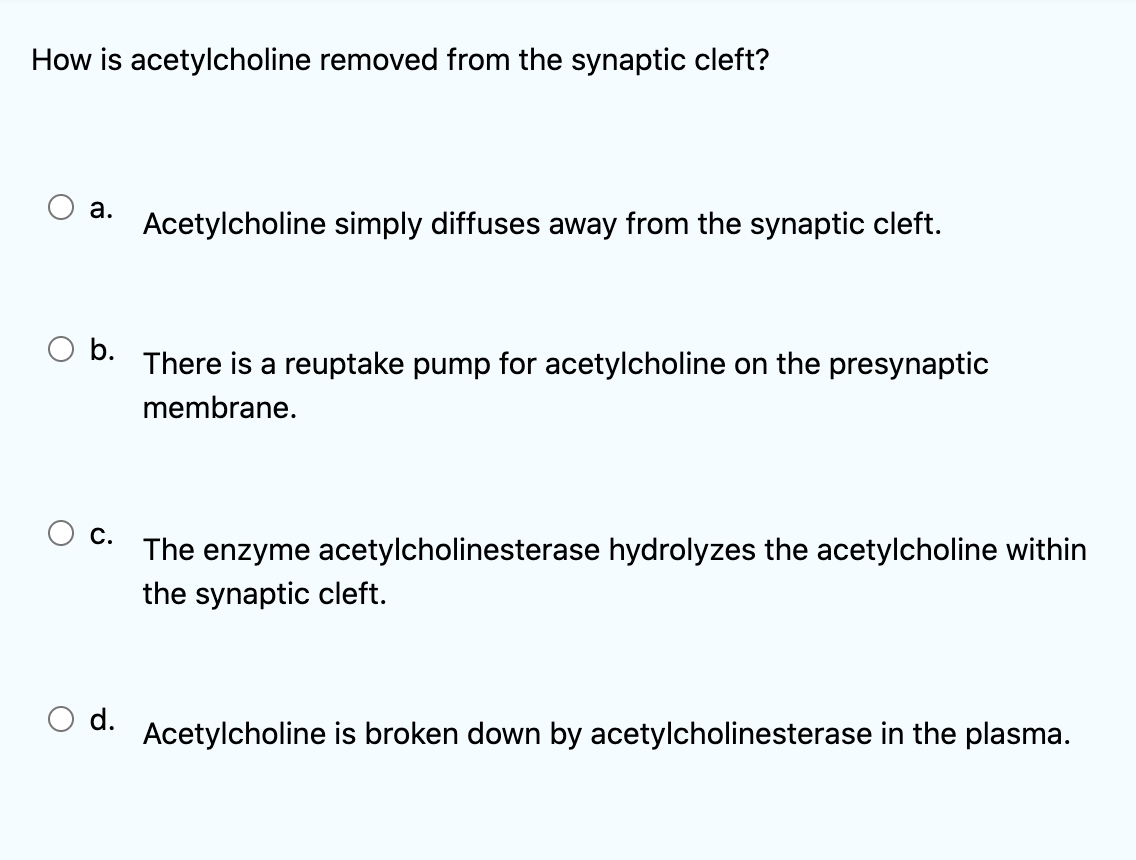 How is acetylcholine removed from the synaptic cleft?

a. Acetylcholine simply diffuses away from the synaptic cleft.

b. There is a reuptake pump for acetylcholine on the presynaptic membrane.

c. The enzyme acetylcholinesterase hydrolyzes the acetylcholine within the synaptic cleft.

d. Acetylcholine is broken down by acetylcholinesterase in the plasma.